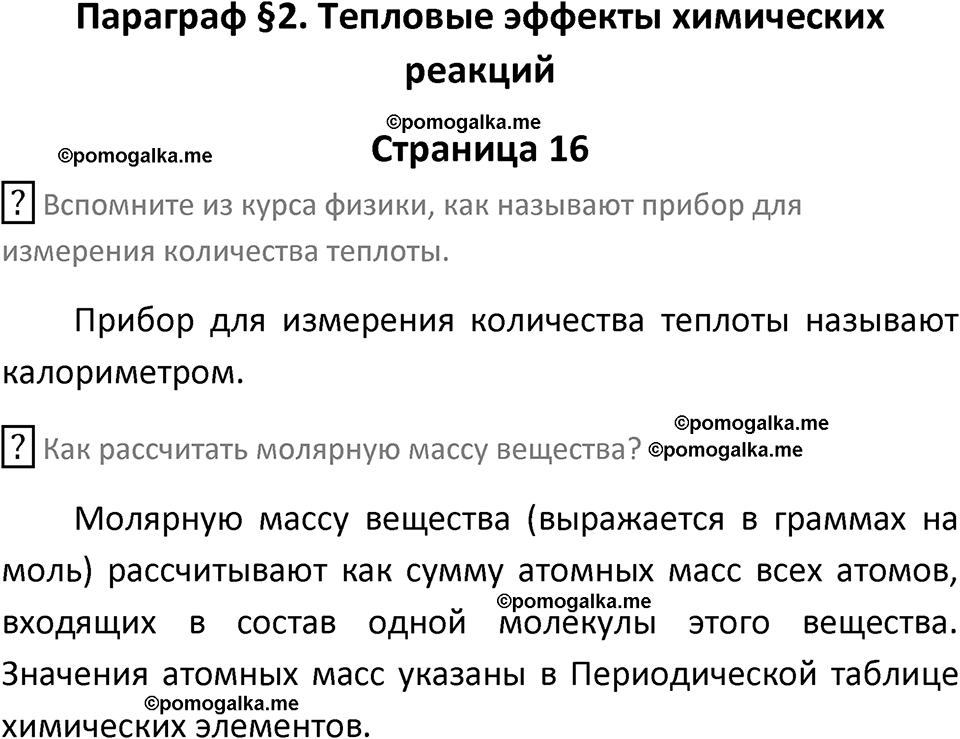 Параграф §2. Тепловые эффекты химических реакций

©pomogalka.me

©pomogalka.me

Страница 16

? Вспомните из курса физики, как называют прибор для измерения количества теплоты.

Прибор для измерения количества теплоты называют калориметром.

©pomogalka.me

? Как рассчитать молярную массу вещества? ©pomogalka.me

Молярную массу вещества (выражается в граммах на моль) рассчитывают как сумму атомных масс всех атомов, входящих в состав одной молекулы этого вещества. Значения атомных масс указаны в Периодической таблице химических элементов.

©pomogalka.me

©pomogalka.me